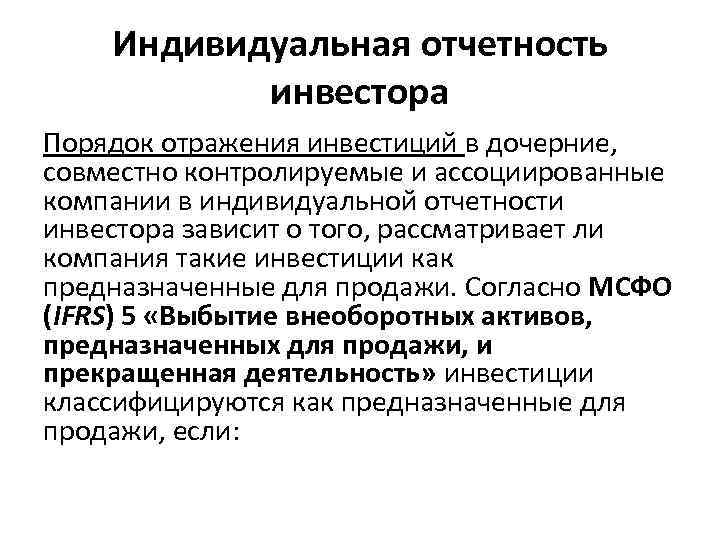 Индивидуальная отчетность инвестора

Порядок отражения инвестиций в дочерние, совместно контролируемые и ассоциированные компании в индивидуальной отчетности инвестора зависит о того, рассматривает ли компания такие инвестиции как предназначенные для продажи. Согласно МСФО (IFRS) 5 «Выбытие внеоборотных активов, предназначенных для продажи, и прекращенная деятельность» инвестиции классифицируются как предназначенные для продажи, если: